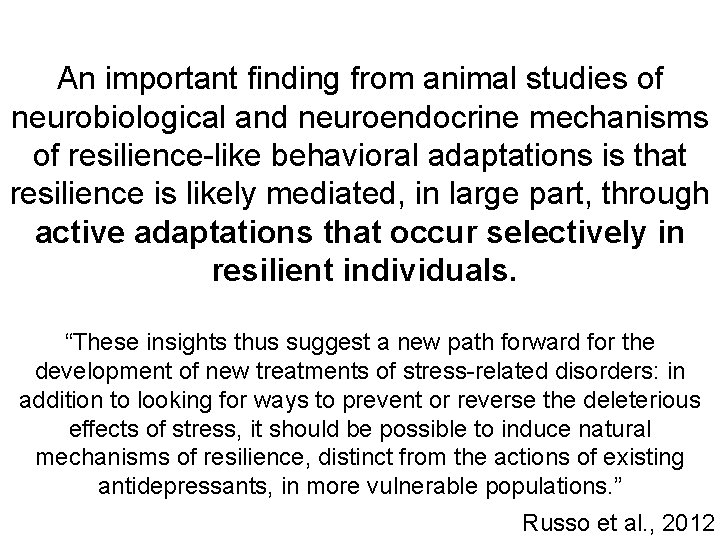 An important finding from animal studies of neurobiological and neuroendocrine mechanisms of resilience-like behavioral adaptations is that resilience is likely mediated, in large part, through active adaptations that occur selectively in resilient individuals.

“These insights thus suggest a new path forward for the development of new treatments of stress-related disorders: in addition to looking for ways to prevent or reverse the deleterious effects of stress, it should be possible to induce natural mechanisms of resilience, distinct from the actions of existing antidepressants, in more vulnerable populations.”

Russo et al., 2012